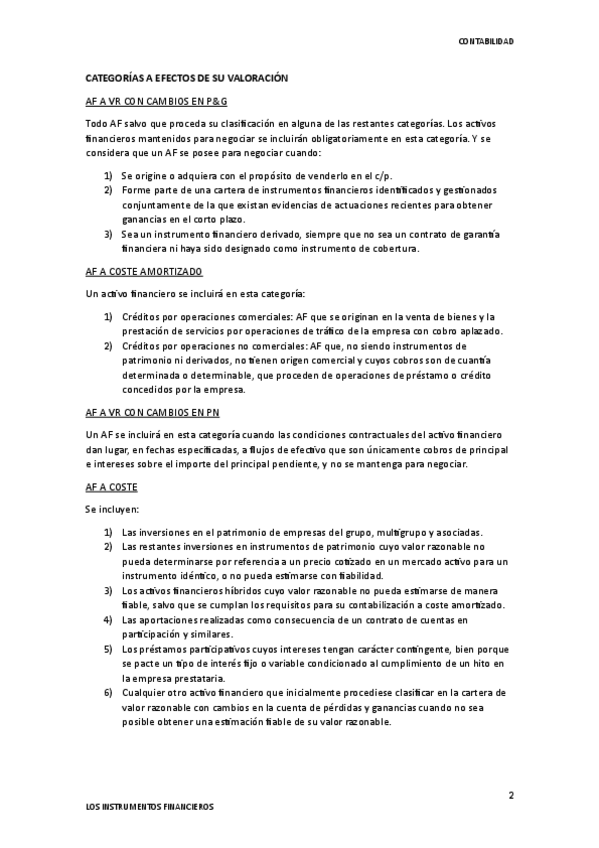 CONTABILIDAD

CATEGORÍAS A EFECTOS DE SU VALORACIÓN

AF A VR CON CAMBIOS EN P&G

Todo AF salvo que proceda su clasificación en alguna de las restantes categorías. Los activos financieros mantenidos para negociar se incluirán obligatoriamente en esta categoría. Y se considera que un AF se posee para negociar cuando:

1) Se origine o adquiera con el propósito de venderlo en el c/p.
2) Forme parte de una cartera de instrumentos financieros identificados y gestionados conjuntamente de la que existan evidencias de actuaciones recientes para obtener ganancias en el corto plazo.
3) Sea un instrumento financiero derivado, siempre que no sea un contrato de garantía financiera ni haya sido designado como instrumento de cobertura.

AF A COSTE AMORTIZADO

Un activo financiero se incluirá en esta categoría:

1) Créditos por operaciones comerciales: AF que se originan en la venta de bienes y la prestación de servicios por operaciones de tráfico de la empresa con cobro aplazado.
2) Créditos por operaciones no comerciales: AF que, no siendo instrumentos de patrimonio ni derivados, no tienen origen comercial y cuyos cobros son de cuantía determinada o determinable, que proceden de operaciones de préstamo o crédito concedidos por la empresa.

AF A VR CON CAMBIOS EN PN

Un AF se incluirá en esta categoría cuando las condiciones contractuales del activo financiero dan lugar, en fechas especificadas, a flujos de efectivo que son únicamente cobros de principal e intereses sobre el importe del principal pendiente, y no se mantenga para negociar.

AF A COSTE

Se incluyen:

1) Las inversiones en el patrimonio de empresas del grupo, multigrupo y asociadas.
2) Las restantes inversiones en instrumentos de patrimonio cuyo valor razonable no pueda determinarse por referencia a un precio cotizado en un mercado activo para un instrumento idéntico, o no pueda estimarse con fiabilidad.
3) Los activos financieros híbridos cuyo valor razonable no pueda estimarse de manera fiable, salvo que se cumplan los requisitos para su contabilización a coste amortizado.
4) Las aportaciones realizadas como consecuencia de un contrato de cuentas en participación y similares.
5) Los préstamos participativos cuyos intereses tengan carácter contingente, bien porque se pacte un tipo de interés fijo o variable condicionado al cumplimiento de un hito en la empresa prestataria.
6) Cualquier otro activo financiero que inicialmente procediese clasificar en la cartera de valor razonable con cambios en la cuenta de pérdidas y ganancias cuando no sea posible obtener una estimación fiable de su valor razonable.

2

LOS INSTRUMENTOS FINANCIEROS